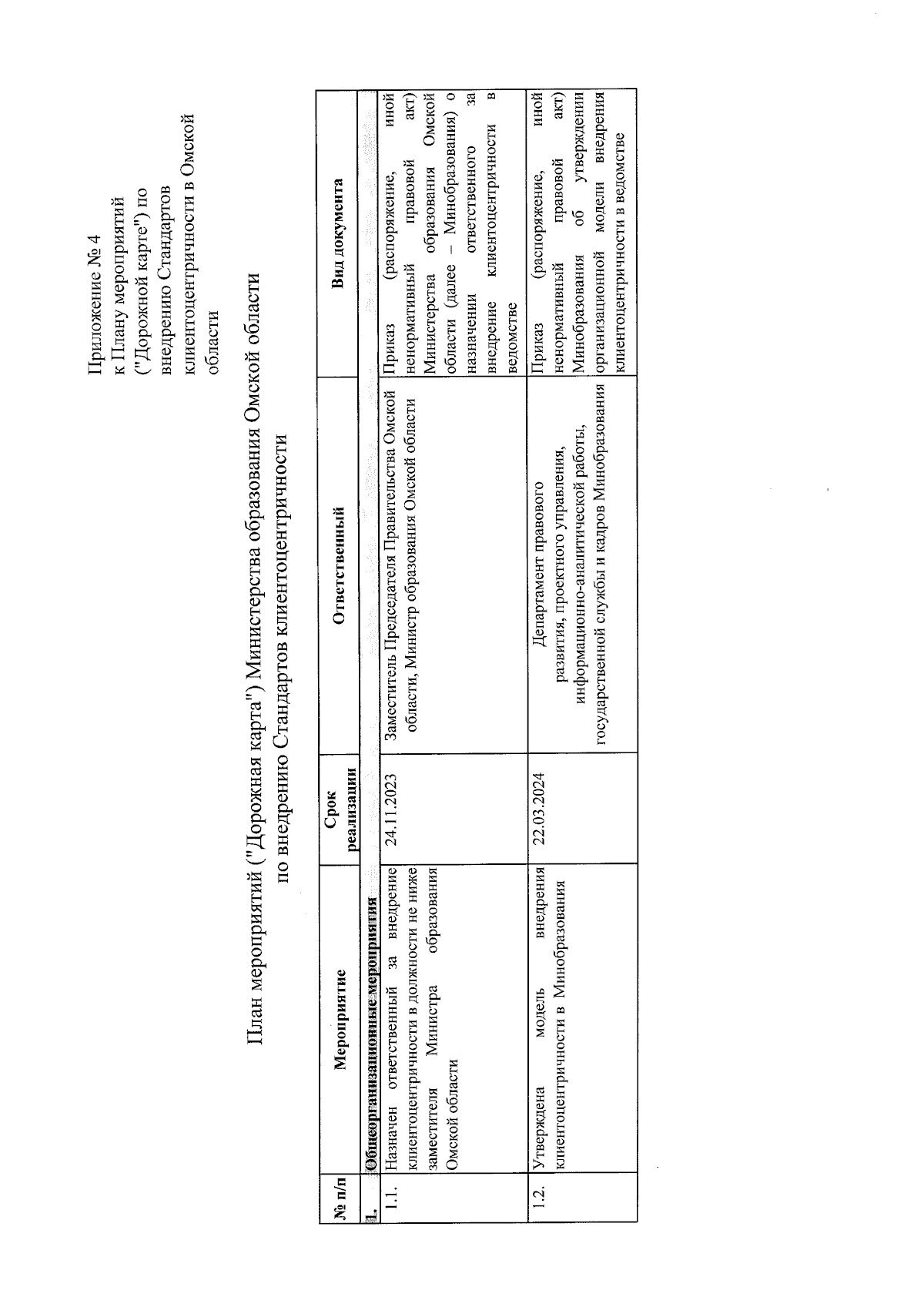 Приложение № 4
к Плану мероприятий
("Дорожной карте") по
внедрению Стандартов
клиентоцентричности в Омской
области

План мероприятий ("Дорожная карта") Министерства образования Омской области
по внедрению Стандартов клиентоцентричности

| № п/п | Мероприятие | Срок реализации | Ответственный | Вид документа |
|---|---|---|---|---|
| 1. | Общеорганизационные мероприятия | | | |
| 1.1. | Назначен ответственный за внедрение клиентоцентричности в должности не ниже заместителя Министра образования Омской области | 24.11.2023 | Заместитель Председателя Правительства Омской области, Министр образования Омской области | Приказ (распоряжение, иной ненормативный правовой акт) Министерства образования Омской области (далее – Минобразования) о назначении ответственного за внедрение клиентоцентричности в ведомстве |
| 1.2. | Утверждена модель внедрения клиентоцентричности в Минобразования | 22.03.2024 | Департамент правового развития, проектного управления, информационно-аналитической работы, государственной службы и кадров Минобразования | Приказ (распоряжение, иной ненормативный правовой акт) Минобразования об утверждении организационной модели внедрения клиентоцентричности в ведомстве |